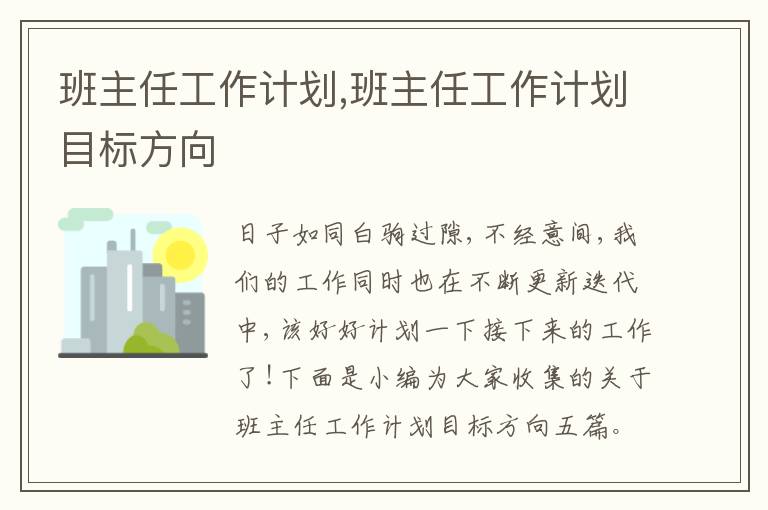 班主任工作计划,班主任工作计划目标方向

日子如同白驹过隙，不经意间，我们的工作同时也在不断更新迭代中，该好好计划一下接下来的工作了！下面是小编为大家收集的关于班主任工作计划目标方向五篇。